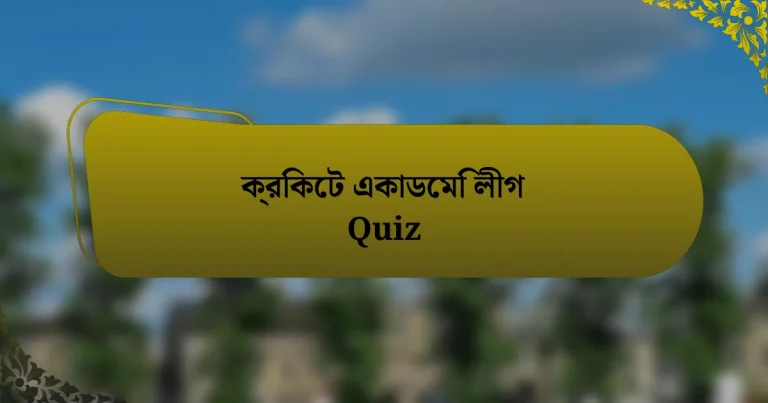 ক্রিকেট একাডেমি লীগ
Quiz